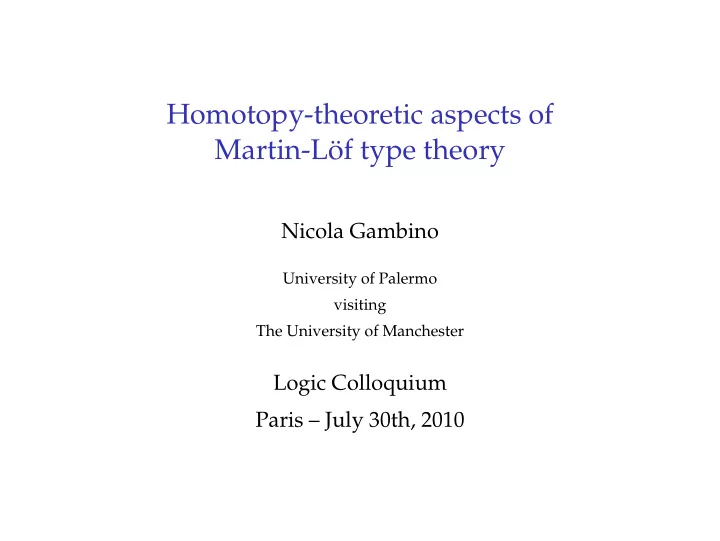 Homotopy-theoretic aspects of Martin-Löf type theory

Nicola Gambino

University of Palermo
visiting
The University of Manchester

Logic Colloquium
Paris – July 30th, 2010